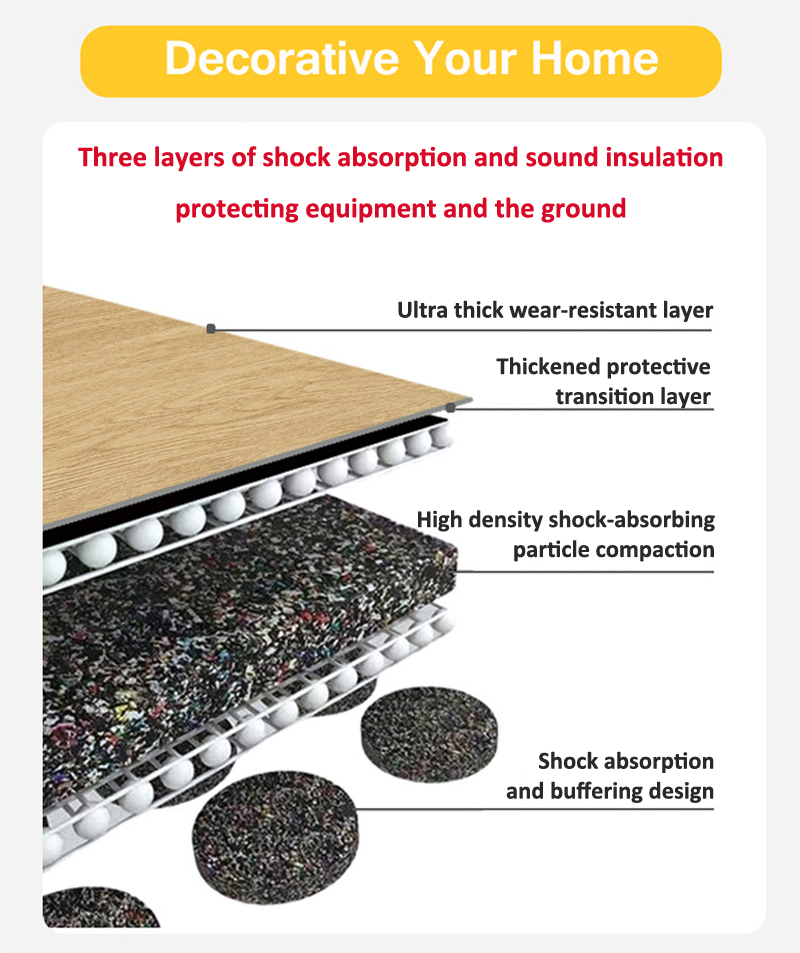 Decorative Your Home

Three layers of shock absorption and sound insulation protecting equipment and the ground

Ultra thick wear-resistant layer

Thickened protective transition layer

High density shock-absorbing particle compaction

Shock absorption and buffering design